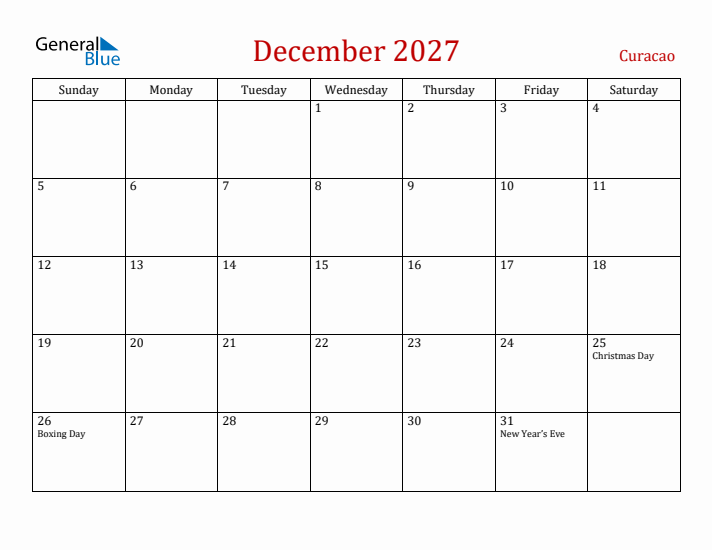 General Blue

December 2027

Curacao

| Sunday | Monday | Tuesday | Wednesday | Thursday | Friday | Saturday |
|---|---|---|---|---|---|---|
| | | | 1 | 2 | 3 | 4 |
| 5 | 6 | 7 | 8 | 9 | 10 | 11 |
| 12 | 13 | 14 | 15 | 16 | 17 | 18 |
| 19 | 20 | 21 | 22 | 23 | 24 | 25 Christmas Day |
| 26 Boxing Day | 27 | 28 | 29 | 30 | 31 New Year's Eve | |